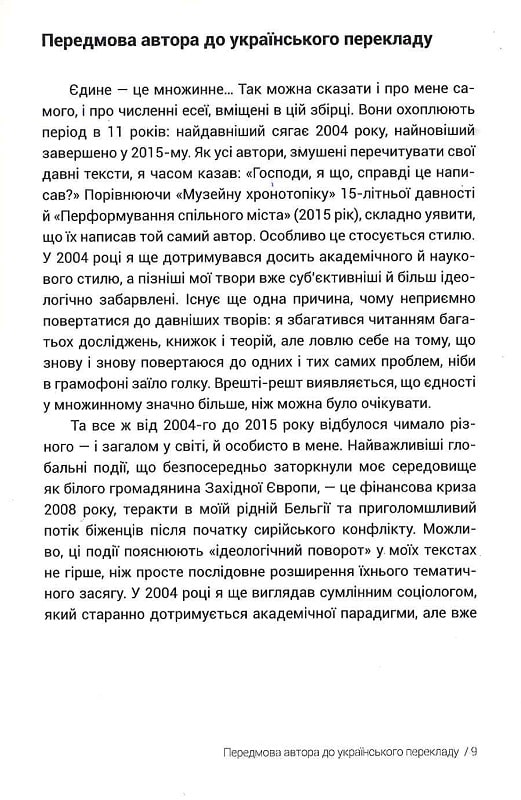 Передмова автора до українського перекладу

Єдине — це множинне... Так можна сказати і про мене самого, і про численні есеї, вміщені в цій збірці. Вони охоплюють період в 11 років: найдавніший сягає 2004 року, найновіший завершено у 2015-му. Як усі автори, змушені перечитувати свої давні тексти, я часом казав: «Господи, я що, справді це написав?» Порівнюючи «Музейну хронотопіку» 15-літньої давності й «Перформування спільного міста» (2015 рік), складно уявити, що їх написав той самий автор. Особливо це стосується стилю. У 2004 році я ще дотримувався досить академічного й наукового стилю, а пізніші мої твори вже суб'єктивніші й більш ідеологічно забарвлені. Існує ще одна причина, чому неприємно повертатися до давніших творів: я збагатився читанням багатьох досліджень, книжок і теорій, але ловлю себе на тому, що знову і знову повертаюся до одних і тих самих проблем, ніби в грамофоні заїло голку. Врешті-решт виявляється, що єдності у множинному значно більше, ніж можна було очікувати.

Та все ж від 2004-го до 2015 року відбулося чимало різного — і загалом у світі, й особисто в мене. Найважливіші глобальні події, що безпосередньо заторкнули моє середовище як білого громадянина Західної Європи, — це фінансова криза 2008 року, теракти в моїй рідній Бельгії та приголомшливий потік біженців після початку сирійського конфлікту. Можливо, ці події пояснюють «ідеологічний поворот» у моїх текстах не гірше, ніж просте послідовне розширення їхнього тематичного засягу. У 2004 році я ще виглядав сумлінним соціологом, який старанно дотримується академічної парадигми, але вже

Передмова автора до українського перекладу / 9